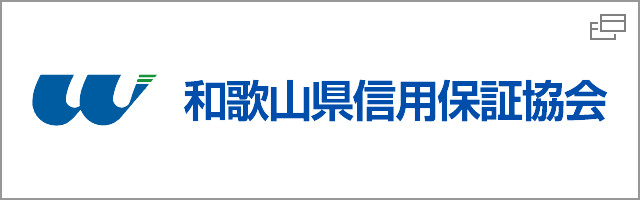 和歌山県信用保証協会